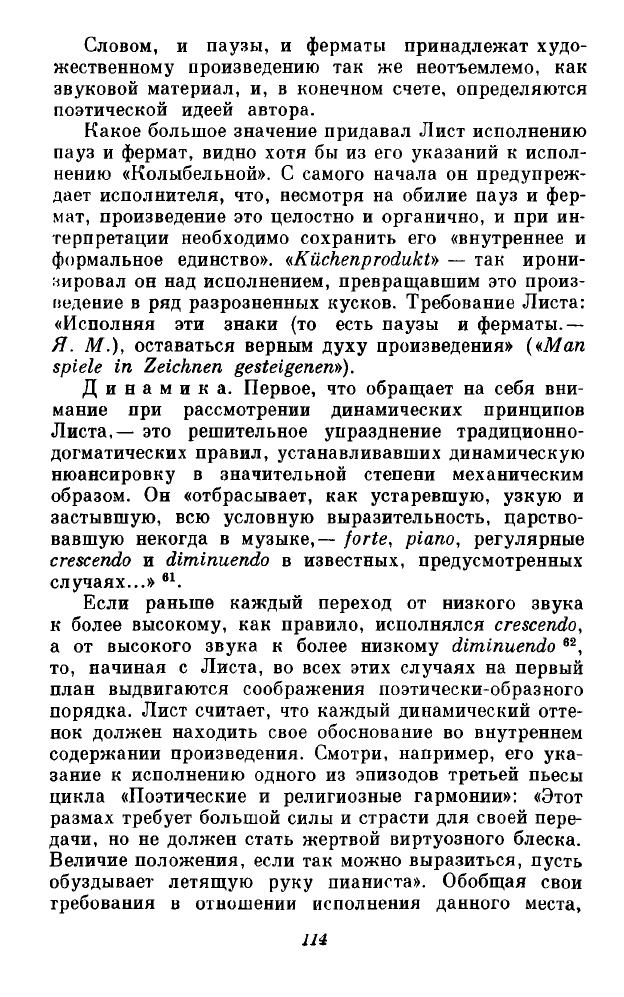 Словом, и паузы, и ферматы принадлежат художественному произведению так же неотъемлемо, как звуковой материал, и, в конечном счете, определяются поэтической идеей автора.

Какое большое значение придавал Лист исполнению пауз и фермат, видно хотя бы из его указаний к исполнению «Колыбельной». С самого начала он предупреждает исполнителя, что, несмотря на обилие пауз и фермат, произведение это целостно и органично, и при интерпретации необходимо сохранить его «внутреннее и формальное единство». «Küchenprodukt» — так иронизировал он над исполнением, превращавшим это произведение в ряд разрозненных кусков. Требование Листа: «Исполняя эти знаки (то есть паузы и ферматы.— Я. М.), оставаться верным духу произведения» («Man spiele in Zeichnen gesteigenen»).

Динамика. Первое, что обращает на себя внимание при рассмотрении динамических принципов Листа,— это решительное упразднение традиционно-догматических правил, устанавливавших динамическую нюансировку в значительной степени механическим образом. Он «отбрасывает, как устаревшую, узкую и застывшую, всю условную выразительность, царствовавшую некогда в музыке,— forte, piano, регулярные crescendo и diminuendo в известных, предусмотренных случаях...» $^{61}$.

Если раньше каждый переход от низкого звука к более высокому, как правило, исполнялся crescendo, а от высокого звука к более низкому diminuendo $^{62}$, то, начиная с Листа, во всех этих случаях на первый план выдвигаются соображения поэтически-образного порядка. Лист считает, что каждый динамический оттенок должен находить свое обоснование во внутреннем содержании произведения. Смотри, например, его указание к исполнению одного из эпизодов третьей пьесы цикла «Поэтические и религиозные гармонии»: «Этот размах требует большой силы и страсти для своей передачи, но не должен стать жертвой виртуозного блеска. Величие положения, если так можно выразиться, пусть обуздывает летящую руку пианиста». Обобщая свои требования в отношении исполнения данного места,

114